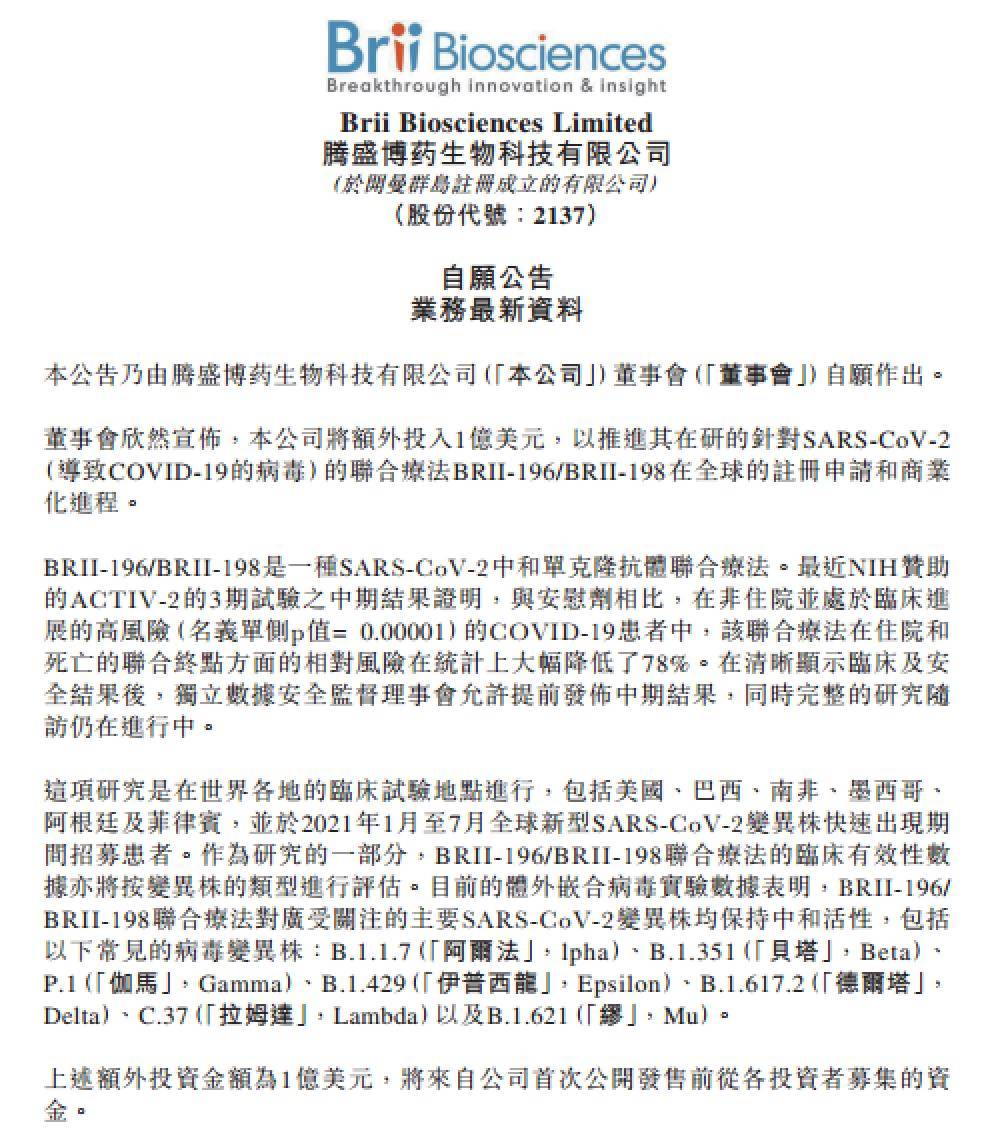 Brii Biosciences
Breakthrough innovation & insight

Brii Biosciences Limited
騰盛博药生物科技有限公司
(於開曼群島註冊成立的有限公司)
(股份代號:2137)

自願公告
業務最新資料

本公告乃由騰盛博药生物科技有限公司(「本公司」)董事會(「董事會」)自願作出。

董事會欣然宣佈,本公司將額外投入1億美元,以推進其在研的針對SARS-CoV-2(導致COVID-19的病毒)的聯合療法BRII-196/BRII-198在全球的註冊申請和商業化進程。

BRII-196/BRII-198是一種SARS-CoV-2中和單克隆抗體聯合療法。最近NIH贊助的ACTIV-2的3期試驗之中期結果證明,與安慰劑相比,在非住院並處於臨床進展的高風險(名義單側p值= 0.00001)的COVID-19患者中,該聯合療法在住院和死亡的聯合終點方面的相對風險在統計上大幅降低了78%。在清晰顯示臨床及安全結果後,獨立數據安全監督理事會允許提前發佈中期結果,同時完整的研究隨訪仍在進行中。

這項研究是在世界各地的臨床試驗地點進行,包括美國、巴西、南非、墨西哥、阿根廷及菲律賓,並於2021年1月至7月全球新型SARS-CoV-2變異株快速出現期間招募患者。作為研究的一部分,BRII-196/BRII-198聯合療法的臨床有效性數據亦將按變異株的類型進行評估。目前的體外嵌合病毒實驗數據表明,BRII-196/BRII-198聯合療法對廣受關注的主要SARS-CoV-2變異株均保持中和活性,包括以下常見的病毒變異株:B.1.1.7(「阿爾法」,lpha)、B.1.351(「貝塔」,Beta)、P.1(「伽馬」,Gamma)、B.1.429(「伊普西龍」,Epsilon)、B.1.617.2(「德爾塔」,Delta)、C.37(「拉姆達」,Lambda)以及B.1.621(「繆」,Mu)。

上述額外投資金額為1億美元,將來自公司首次公開發售前從各投資者募集的資金。